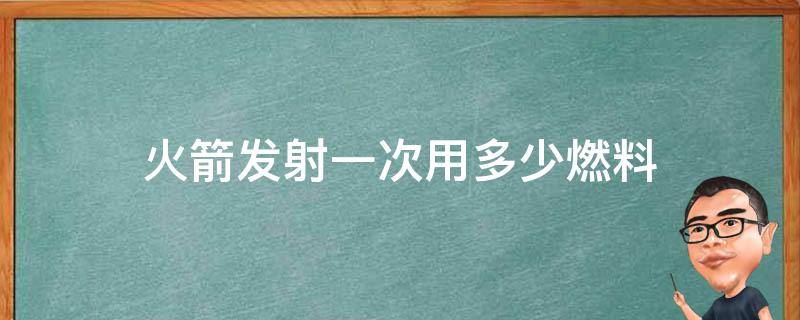 火箭发射一次用多少燃料